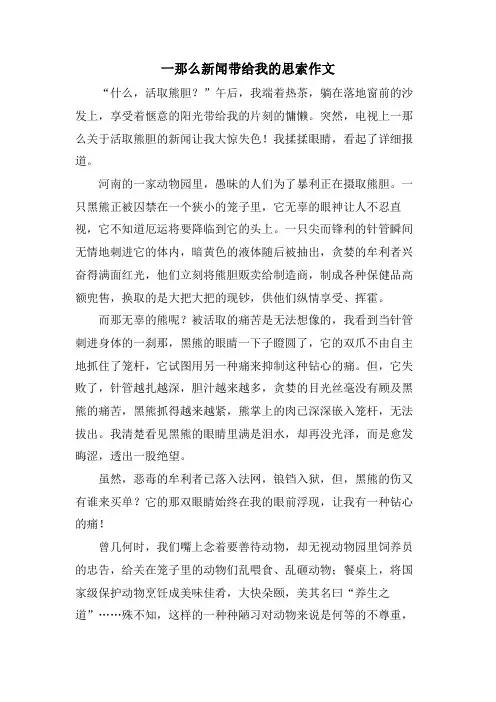 一那么新闻带给我的思索作文

“什么，活取熊胆？”午后，我端着热茶，躺在落地窗前的沙发上，享受着惬意的阳光带给我的片刻的慵懒。突然，电视上一那么关于活取熊胆的新闻让我大惊失色！我揉揉眼睛，看起了详细报道。

河南的一家动物园里，愚昧的人们为了暴利正在摄取熊胆。一只黑熊正被囚禁在一个狭小的笼子里，它无辜的眼神让人不忍直视，它不知道厄运将要降临到它的头上。一只尖而锋利的针管瞬间无情地刺进它的体内，暗黄色的液体随后被抽出，贪婪的牟利者兴奋得满面红光，他们立刻将熊胆贩卖给制造商，制成各种保健品高额兜售，换取的是大把大把的现钞，供他们纵情享受、挥霍。

而那无辜的熊呢？被活取的痛苦是无法想像的，我看到当针管刺进身体的一刹那，黑熊的眼睛一下子瞪圆了，它的双爪不由自主地抓住了笼杆，它试图用另一种痛来抑制这种钻心的痛。但，它失败了，针管越扎越深，胆汁越来越多，贪婪的目光丝毫没有顾及黑熊的痛苦，黑熊抓得越来越紧，熊掌上的肉已深深嵌入笼杆，无法拔出。我清楚看见黑熊的眼睛里满是泪水，却再没光泽，而是愈发晦涩，透出一股绝望。

虽然，恶毒的牟利者已落入法网，锒铛入狱，但，黑熊的伤又有谁来买单？它的那双眼睛始终在我的眼前浮现，让我有一种钻心的痛！

曾几何时，我们嘴上念着要善待动物，却无视动物园里饲养员的忠告，给关在笼子里的动物们乱喂食、乱砸动物；餐桌上，将国家级保护动物烹饪成美味佳肴，大快朵颐，美其名曰“养生之道”……殊不知，这样的一种种陋习对动物来说是何等的不尊重，